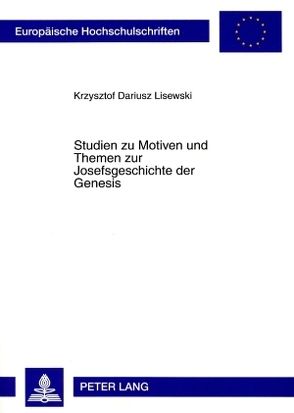 Europäische Hochschulschriften

Krzysztof Dariusz Lisewski

Studien zu Motiven und Themen zur Josefsgeschichte der Genesis

PETER LANG